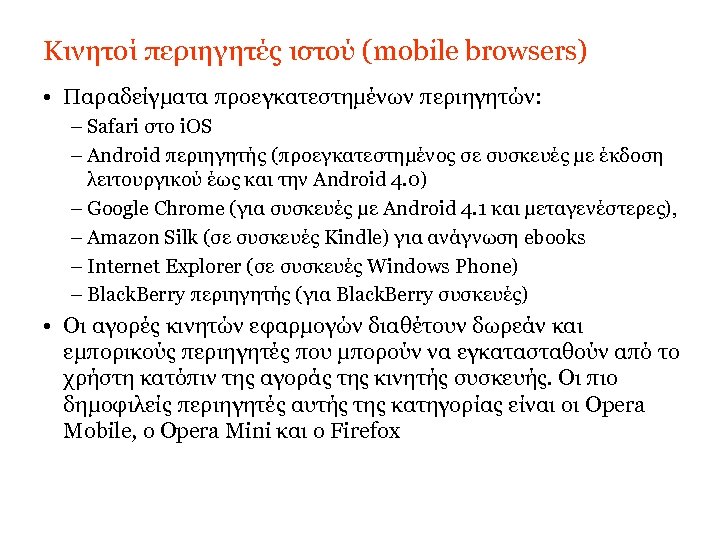 Κινητοί περιηγητές ιστού (mobile browsers)

• Παραδείγματα προεγκατεστημένων περιηγητών:
– Safari στο iOS
– Android περιηγητής (προεγκατεστημένος σε συσκευές με έκδοση λειτουργικού έως και την Android 4.0)
– Google Chrome (για συσκευές με Android 4.1 και μεταγενέστερες),
– Amazon Silk (σε συσκευές Kindle) για ανάγνωση ebooks
– Internet Explorer (σε συσκευές Windows Phone)
– BlackBerry περιηγητής (για BlackBerry συσκευές)

• Οι αγορές κινητών εφαρμογών διαθέτουν δωρεάν και εμπορικούς περιηγητές που μπορούν να εγκατασταθούν από το χρήστη κατόπιν της αγοράς της κινητής συσκευής. Οι πιο δημοφιλείς περιηγητές αυτής της κατηγορίας είναι οι Opera Mobile, ο Opera Mini και ο Firefox